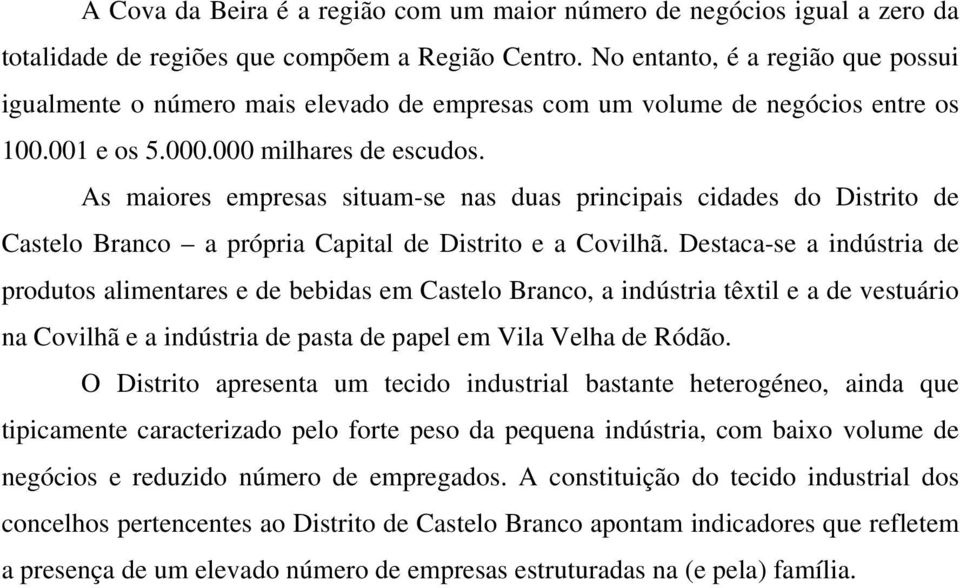 A Cova da Beira é a região com um maior número de negócios igual a zero da totalidade de regiões que compõem a Região Centro. No entanto, é a região que possui igualmente o número mais elevado de empresas com um volume de negócios entre os 100.001 e os 5.000.000 milhares de escudos.

As maiores empresas situam-se nas duas principais cidades do Distrito de Castelo Branco – a própria Capital de Distrito e a Covilhã. Destaca-se a indústria de produtos alimentares e de bebidas em Castelo Branco, a indústria têxtil e a de vestuário na Covilhã e a indústria de pasta de papel em Vila Velha de Ródão.

O Distrito apresenta um tecido industrial bastante heterogéneo, ainda que tipicamente caracterizado pelo forte peso da pequena indústria, com baixo volume de negócios e reduzido número de empregados. A constituição do tecido industrial dos concelhos pertencentes ao Distrito de Castelo Branco apontam indicadores que refletem a presença de um elevado número de empresas estruturadas na (e pela) família.